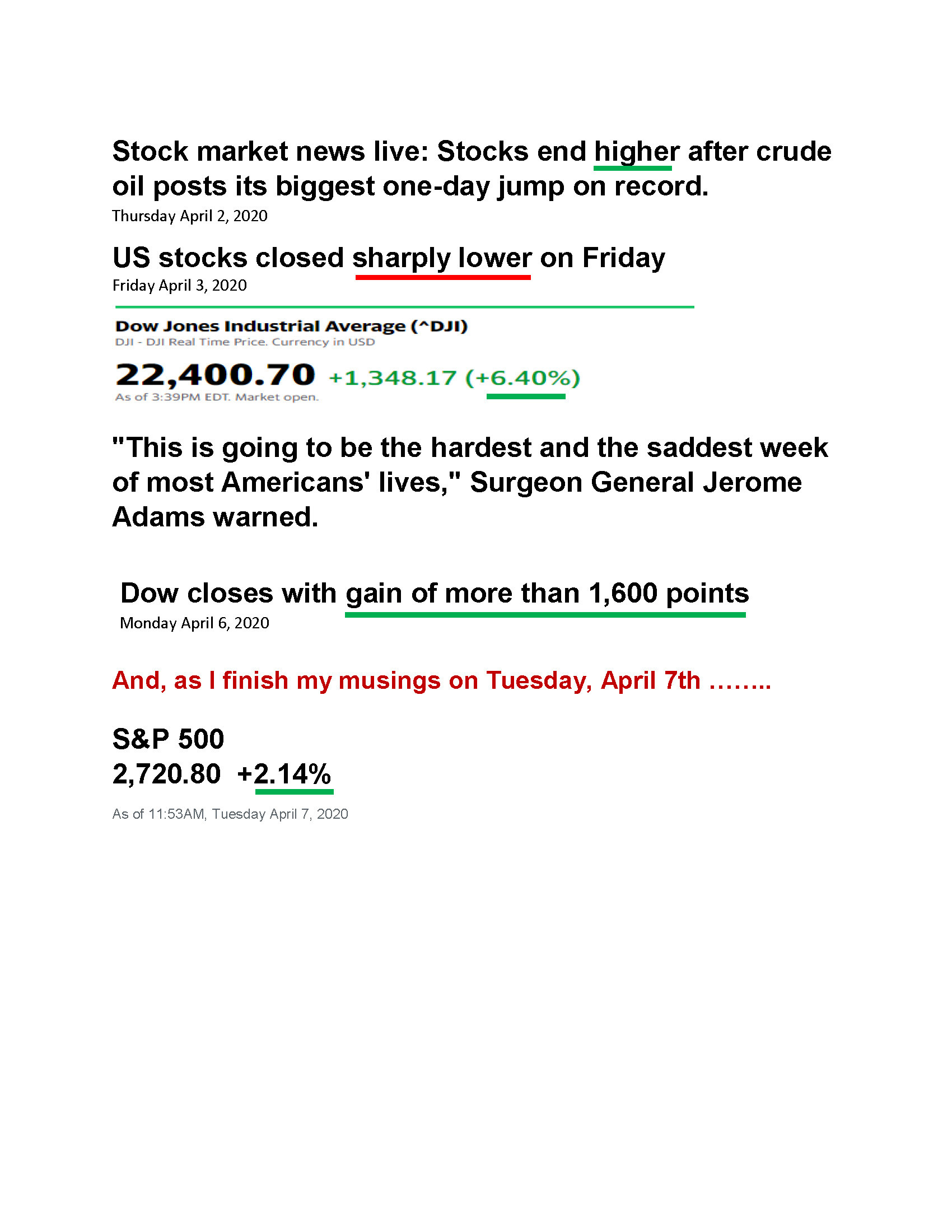 Stock market news live: Stocks end higher after crude oil posts its biggest one-day jump on record.
Thursday April 2, 2020

US stocks closed sharply lower on Friday
Friday April 3, 2020

Dow Jones Industrial Average (^DJI)
DJI - DJI Real Time Price. Currency in USD

22,400.70 +1,348.17 (+6.40%)
As of 3:39PM EDT. Market open.

"This is going to be the hardest and the saddest week of most Americans' lives," Surgeon General Jerome Adams warned.

Dow closes with gain of more than 1,600 points
Monday April 6, 2020

And, as I finish my musings on Tuesday, April 7th ……..

S&P 500
2,720.80 +2.14%

As of 11:53AM, Tuesday April 7, 2020